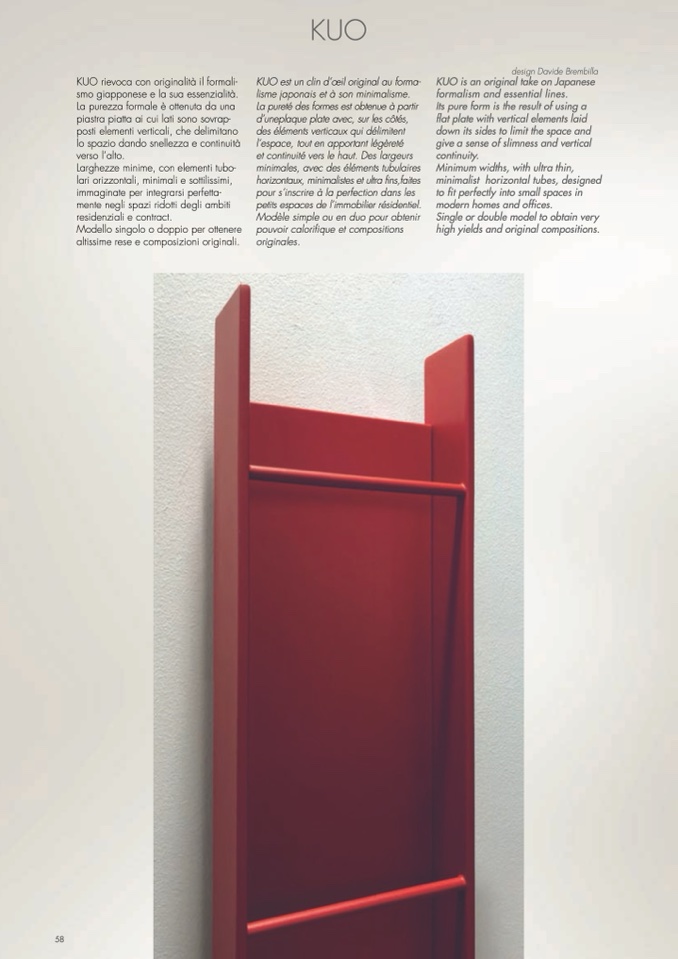 KUO

KUO rievoca con originalità il formalismo giapponese e la sua essenzialità. La purezza formale è ottenuta da una piastra piatta ai cui lati sono sovrapposti elementi verticali, che delimitano lo spazio dando snellezza e continuità verso l'alto.
Larghezze minime, con elementi tubolari orizzontali, minimali e sottilissimi, immaginate per integrarsi perfettamente negli spazi ridotti degli ambiti residenziali e contract.
Modello singolo o doppio per ottenere altissime rese e composizioni originali.

KUO est un clin d'œil original au formalisme japonais et à son minimalisme.
La pureté des formes est obtenue à partir d'uneplaque plate avec, sur les côtés, des éléments verticaux qui délimitent l'espace, tout en apportant légèreté et continuité vers le haut. Des largeurs minimales, avec des éléments tubulaires horizontaux, minimalistes et ultra fins,faites pour s'inscrire à la perfection dans les petits espaces de l'immobilier résidentiel.
Modèle simple ou en duo pour obtenir pouvoir calorifique et compositions originales.

design Davide Brembilla
KUO is an original take on Japanese formalism and essential lines.
Its pure form is the result of using a flat plate with vertical elements laid down its sides to limit the space and give a sense of slimness and vertical continuity.
Minimum widths, with ultra thin, minimalist horizontal tubes, designed to fit perfectly into small spaces in modern homes and offices.
Single or double model to obtain very high yields and original compositions.

58